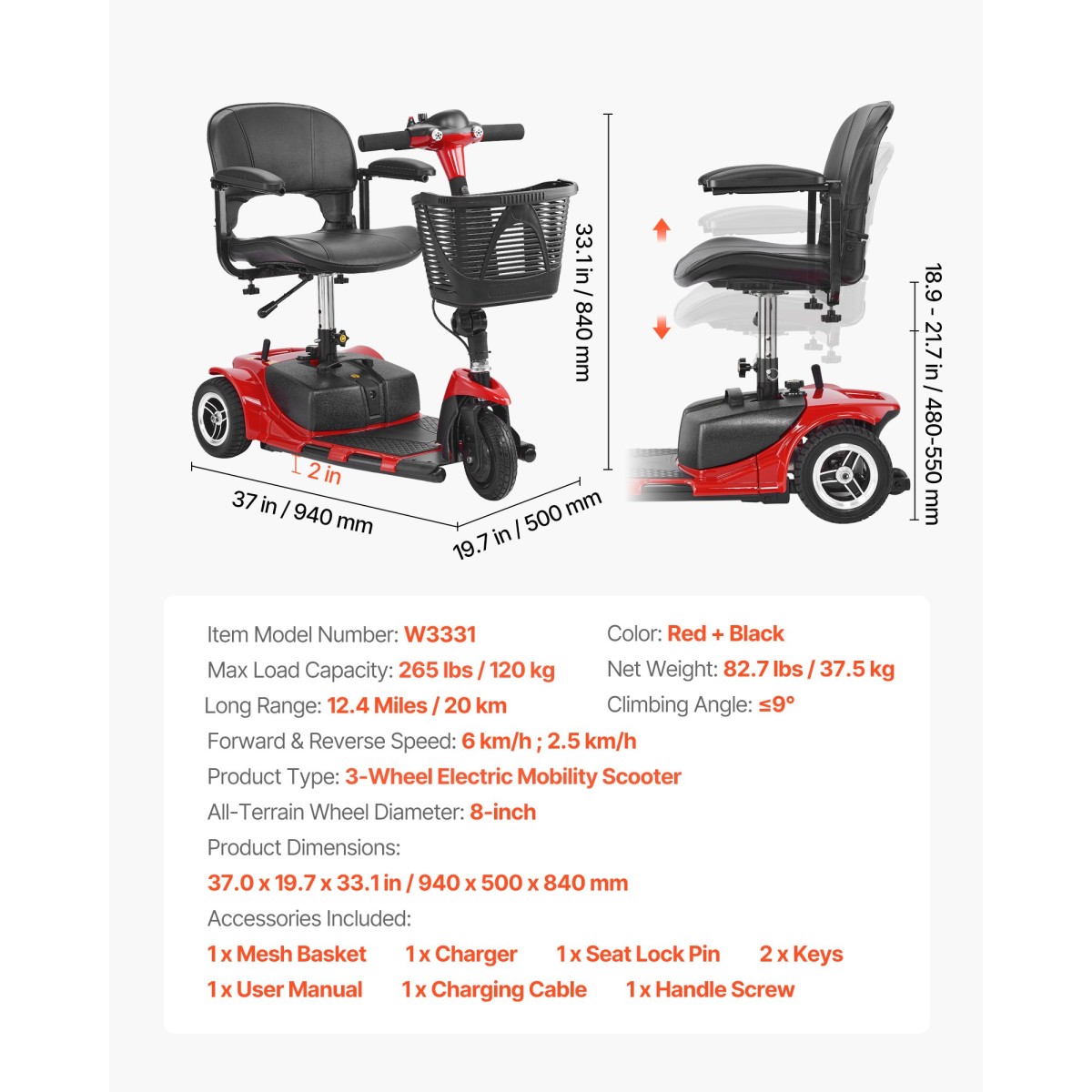 33.1 in / 840 mm

2 in

37 in / 940 mm

19.7 in / 500 mm

18.9 - 21.7 in / 480-550 mm

Item Model Number: W3331

Max Load Capacity: 265 lbs / 120 kg

Long Range: 12.4 Miles / 20 km

Color: Red + Black

Net Weight: 82.7 lbs / 37.5 kg

Climbing Angle: ≤9°

Forward & Reverse Speed: 6 km/h ; 2.5 km/h

Product Type: 3-Wheel Electric Mobility Scooter

All-Terrain Wheel Diameter: 8-inch

Product Dimensions:

37.0 x 19.7 x 33.1 in / 940 x 500 x 840 mm

Accessories Included:

1 x Mesh Basket 1 x Charger 1 x Seat Lock Pin 2 x Keys

1 x User Manual 1 x Charging Cable 1 x Handle Screw